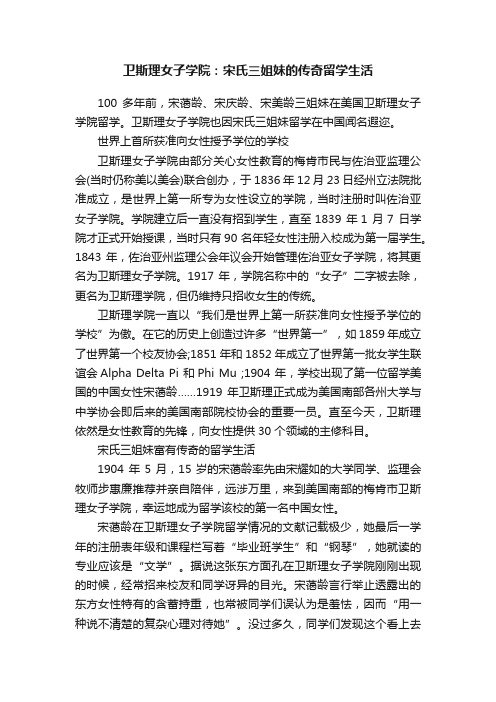 卫斯理女子学院：宋氏三姐妹的传奇留学生活

100 多年前，宋蔼龄、宋庆龄、宋美龄三姐妹在美国卫斯理女子学院留学。卫斯理女子学院也因宋氏三姐妹留学在中国闻名遐迩。

世界上首所获准向女性授予学位的学校

卫斯理女子学院由部分关心女性教育的梅肯市民与佐治亚监理公会(当时仍称美以美会)联合创办，于 1836 年 12 月 23 日经州立法院批准成立，是世界上第一所专为女性设立的学院，当时注册时叫佐治亚女子学院。学院建立后一直没有招到学生，直至 1839 年 1 月 7 日学院才正式开始授课，当时只有 90 名年轻女性注册入校成为第一届学生。1843 年，佐治亚州监理公会年议会开始管理佐治亚女子学院，将其更名为卫斯理女子学院。1917 年，学院名称中的“女子”二字被去除，更名为卫斯理学院，但仍维持只招收女生的传统。

卫斯理学院一直以“我们是世界上第一所获准向女性授予学位的学校”为傲。在它的历史上创造过许多“世界第一”，如 1859 年成立了世界第一个校友协会;1851 年和 1852 年成立了世界第一批女学生联谊会 Alpha Delta Pi 和 Phi Mu ;1904 年，学校出现了第一位留学美国的中国女性宋蔼龄……1919 年卫斯理正式成为美国南部各州大学与中学协会即后来的美国南部院校协会的重要一员。直至今天，卫斯理依然是女性教育的先锋，向女性提供 30 个领域的主修科目。

宋氏三姐妹富有传奇的留学生活

1904 年 5 月，15 岁的宋蔼龄率先由宋耀如的大学同学、监理会牧师步惠廉推荐并亲自陪伴，远涉万里，来到美国南部的梅肯市卫斯理女子学院，幸运地成为留学该校的第一名中国女性。

宋蔼龄在卫斯理女子学院留学情况的文献记载极少，她最后一学年的注册表年级和课程栏写着“毕业班学生”和“钢琴”，她就读的专业应该是“文学”。据说这张东方面孔在卫斯理女子学院刚刚出现的时候，经常招来校友和同学讶异的目光。宋蔼龄言行举止透露出的东方女性特有的含蓄持重，也常被同学们误认为是羞怯，因而“用一种说不清楚的复杂心理对待她”。没过多久，同学们发现这个看上去